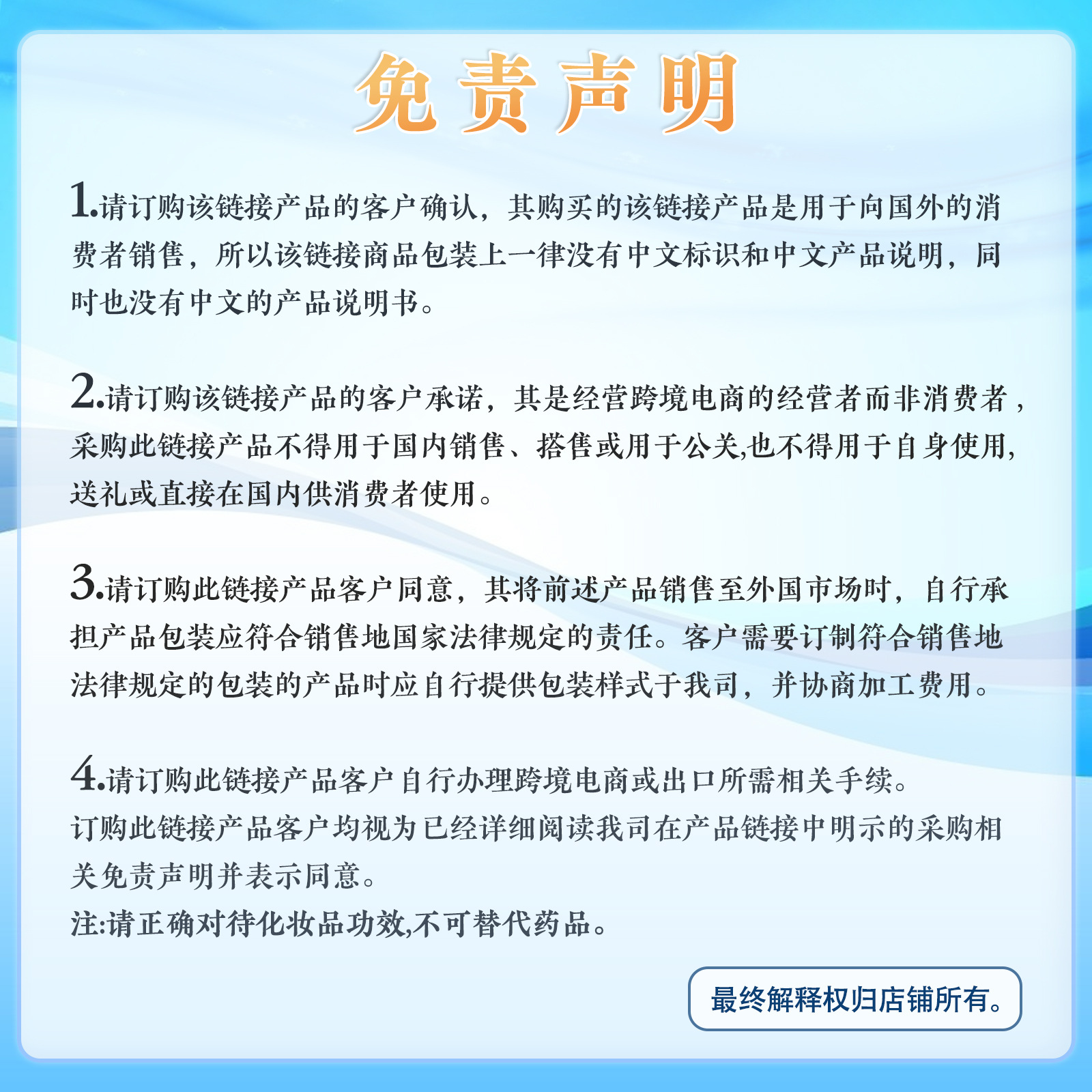 免责声明

1.请订购该链接产品的客户确认，其购买的该链接产品是用于向国外的消费者销售，所以该链接商品包装上一律没有中文标识和中文产品说明，同时也没有中文的产品说明书。

2.请订购该链接产品的客户承诺，其是经营跨境电商的经营者而非消费者，采购此链接产品不得用于国内销售、搭售或用于公关,也不得用于自身使用,送礼或直接在国内供消费者使用。

3.请订购此链接产品客户同意，其将前述产品销售至外国市场时，自行承担产品包装应符合销售地国家法律规定的责任。客户需要订制符合销售地法律规定的包装的产品时应自行提供包装样式于我司，并协商加工费用。

4.请订购此链接产品客户自行办理跨境电商或出口所需相关手续。
订购此链接产品客户均视为已经详细阅读我司在产品链接中明示的采购相关免责声明并表示同意。
注:请正确对待化妆品功效,不可替代药品。

最终解释权归店铺所有。